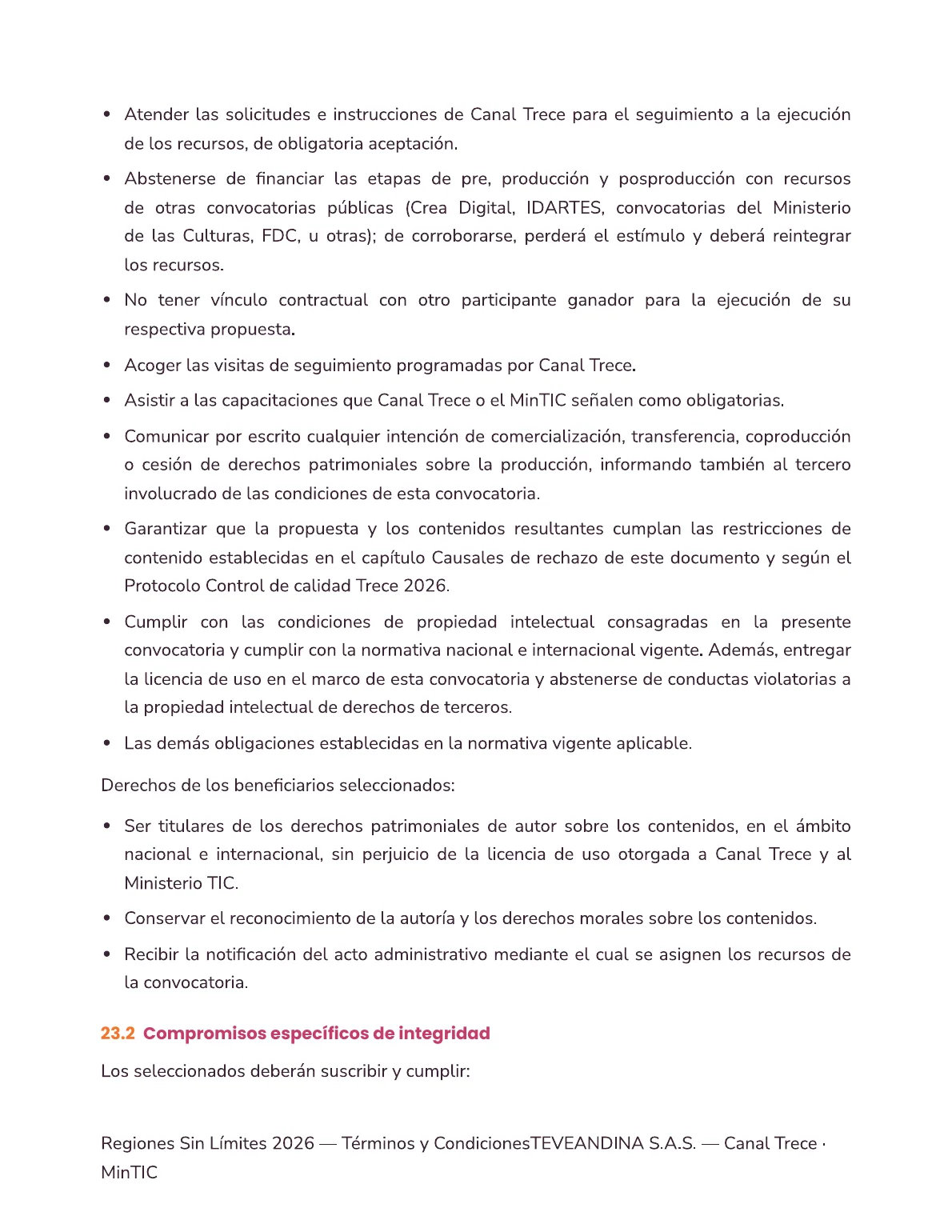 • Atender las solicitudes e instrucciones de Canal Trece para el seguimiento a la ejecución de los recursos, de obligatoria aceptación.

• Abstenerse de financiar las etapas de pre, producción y posproducción con recursos de otras convocatorias públicas (Crea Digital, IDARTES, convocatorias del Ministerio de las Culturas, FDC, u otras); de corroborarse, perderá el estímulo y deberá reintegrar los recursos.

• No tener vínculo contractual con otro participante ganador para la ejecución de su respectiva propuesta.

• Acoger las visitas de seguimiento programadas por Canal Trece.

• Asistir a las capacitaciones que Canal Trece o el MinTIC señalen como obligatorias.

• Comunicar por escrito cualquier intención de comercialización, transferencia, coproducción o cesión de derechos patrimoniales sobre la producción, informando también al tercero involucrado de las condiciones de esta convocatoria.

• Garantizar que la propuesta y los contenidos resultantes cumplan las restricciones de contenido establecidas en el capítulo Causales de rechazo de este documento y según el Protocolo Control de calidad Trece 2026.

• Cumplir con las condiciones de propiedad intelectual consagradas en la presente convocatoria y cumplir con la normativa nacional e internacional vigente. Además, entregar la licencia de uso en el marco de esta convocatoria y abstenerse de conductas violatorias a la propiedad intelectual de derechos de terceros.

• Las demás obligaciones establecidas en la normativa vigente aplicable.

Derechos de los beneficiarios seleccionados:

• Ser titulares de los derechos patrimoniales de autor sobre los contenidos, en el ámbito nacional e internacional, sin perjuicio de la licencia de uso otorgada a Canal Trece y al Ministerio TIC.

• Conservar el reconocimiento de la autoría y los derechos morales sobre los contenidos.

• Recibir la notificación del acto administrativo mediante el cual se asignen los recursos de la convocatoria.

23.2 Compromisos específicos de integridad

Los seleccionados deberán suscribir y cumplir:

Regiones Sin Límites 2026 — Términos y CondicionesTEVEANDINA S.A.S. — Canal Trece · MinTIC